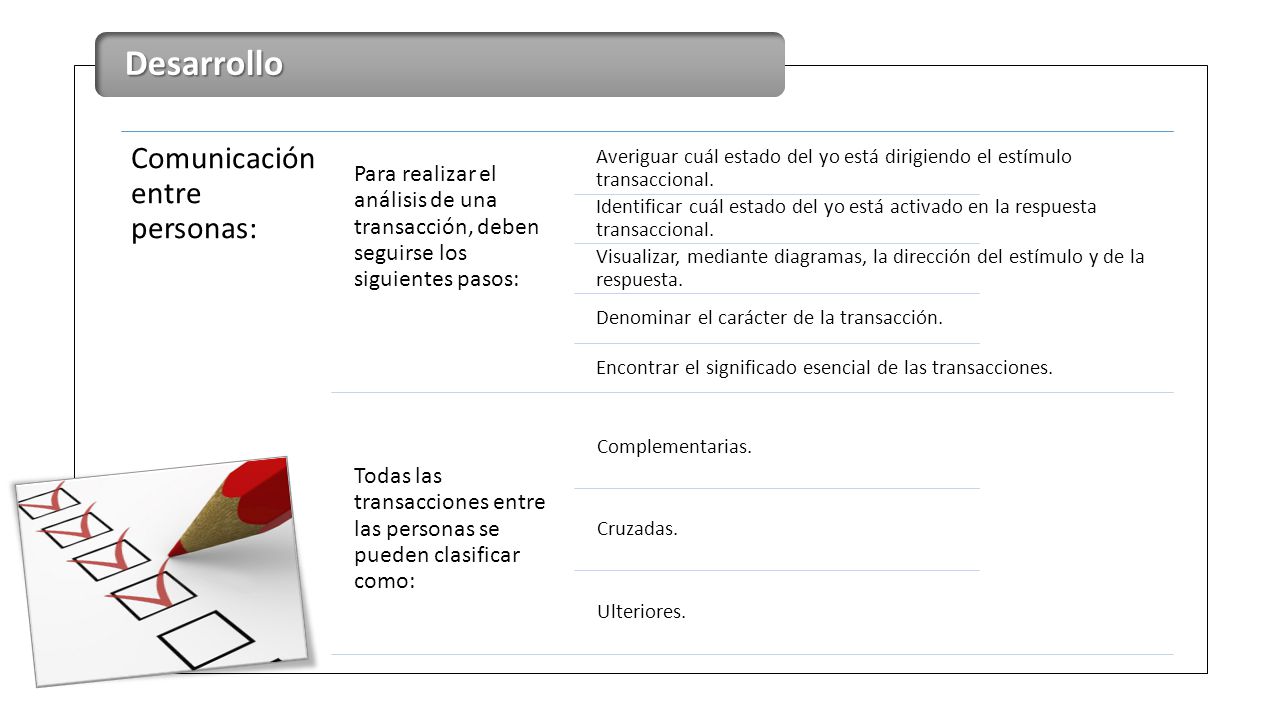 Desarrollo

Comunicación entre personas:

Para realizar el análisis de una transacción, deben seguirse los siguientes pasos:

Averiguar cuál estado del yo está dirigiendo el estímulo transaccional.

Identificar cuál estado del yo está activado en la respuesta transaccional.

Visualizar, mediante diagramas, la dirección del estímulo y de la respuesta.

Denominar el carácter de la transacción.

Encontrar el significado esencial de las transacciones.

Todas las transacciones entre las personas se pueden clasificar como:

Complementarias.

Cruzadas.

Ulteriores.